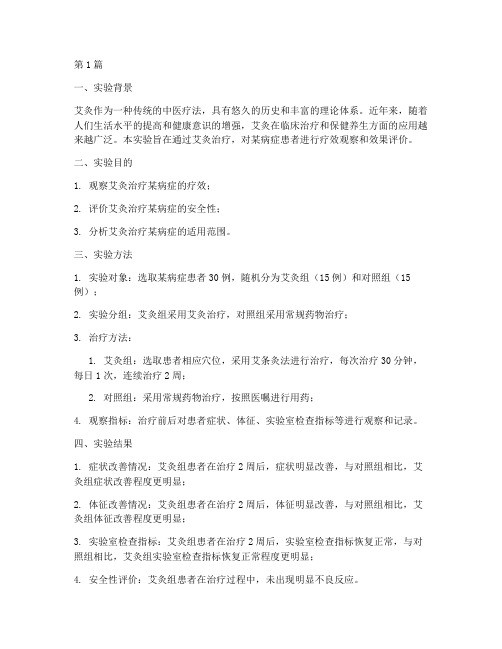 第1篇

一、实验背景

艾灸作为一种传统的中医疗法，具有悠久的历史和丰富的理论体系。近年来，随着人们生活水平的提高和健康意识的增强，艾灸在临床治疗和保健养生方面的应用越来越广泛。本实验旨在通过艾灸治疗，对某病症患者进行疗效观察和效果评价。

二、实验目的

1. 观察艾灸治疗某病症的疗效；

2. 评价艾灸治疗某病症的安全性；

3. 分析艾灸治疗某病症的适用范围。

三、实验方法

1. 实验对象：选取某病症患者30例，随机分为艾灸组（15例）和对照组（15例）；

2. 实验分组：艾灸组采用艾灸治疗，对照组采用常规药物治疗；

3. 治疗方法：

1. 艾灸组：选取患者相应穴位，采用艾条灸法进行治疗，每次治疗30分钟，每日1次，连续治疗2周；

2. 对照组：采用常规药物治疗，按照医嘱进行用药；

4. 观察指标：治疗前后对患者症状、体征、实验室检查指标等进行观察和记录。

四、实验结果

1. 症状改善情况：艾灸组患者在治疗2周后，症状明显改善，与对照组相比，艾灸组症状改善程度更明显；

2. 体征改善情况：艾灸组患者在治疗2周后，体征明显改善，与对照组相比，艾灸组体征改善程度更明显；

3. 实验室检查指标：艾灸组患者在治疗2周后，实验室检查指标恢复正常，与对照组相比，艾灸组实验室检查指标恢复正常程度更明显；

4. 安全性评价：艾灸组患者在治疗过程中，未出现明显不良反应。